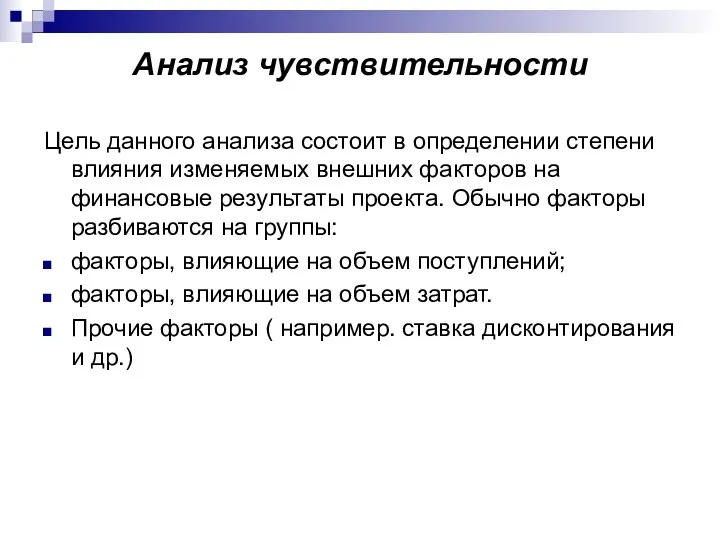 Анализ чувствительности

Цель данного анализа состоит в определении степени влияния изменяемых внешних факторов на финансовые результаты проекта. Обычно факторы разбиваются на группы:

- факторы, влияющие на объем поступлений;
- факторы, влияющие на объем затрат.
- Прочие факторы ( например. ставка дисконтирования и др.)